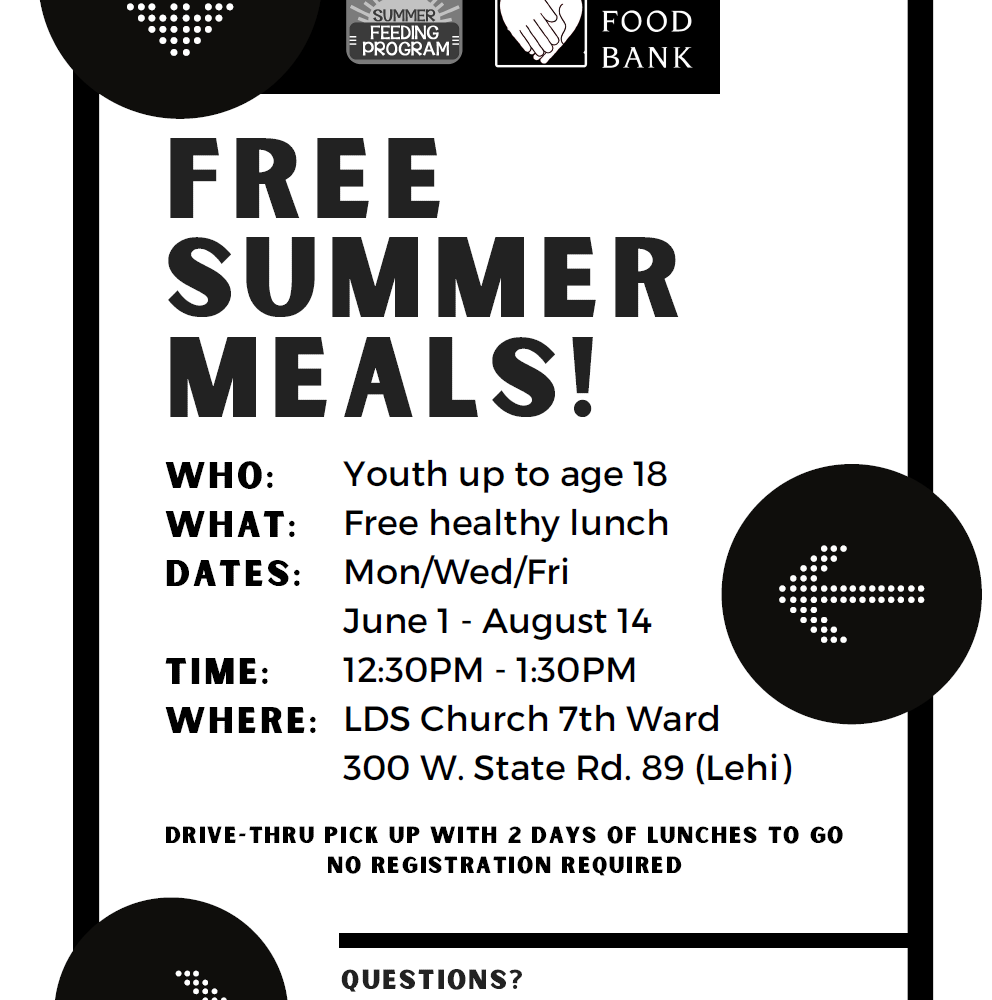 SUMMER FEEDING PROGRAM

FOOD BANK

FREE SUMMER MEALS!

WHO: Youth up to age 18
WHAT: Free healthy lunch
DATES: Mon/Wed/Fri
June 1 - August 14
TIME: 12:30PM - 1:30PM
WHERE: LDS Church 7th Ward
300 W. State Rd. 89 (Lehi)

DRIVE-THRU PICK UP WITH 2 DAYS OF LUNCHES TO GO
NO REGISTRATION REQUIRED

QUESTIONS?